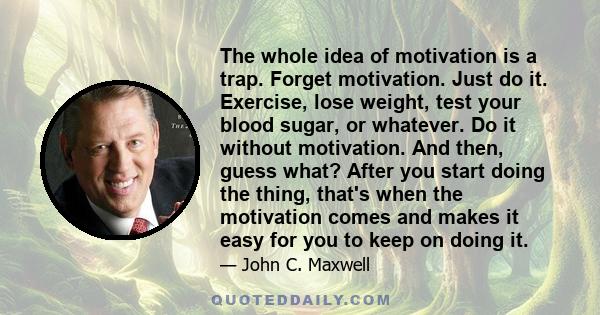 The whole idea of motivation is a trap. Forget motivation. Just do it. Exercise, lose weight, test your blood sugar, or whatever. Do it without motivation. And then, guess what? After you start doing the thing, that's when the motivation comes and makes it easy for you to keep on doing it.

— John C. Maxwell

QUOTEDDAILY.COM